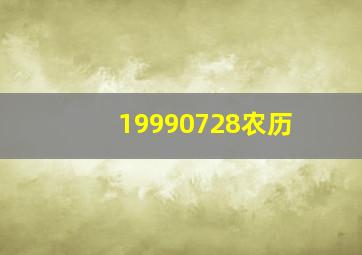 19990728农历